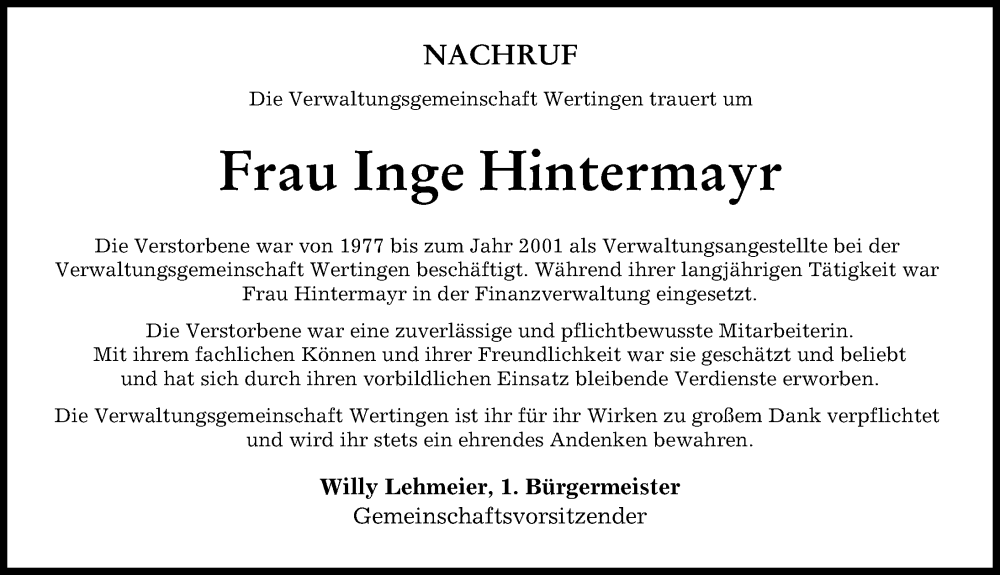 NACHRUF

Die Verwaltungsgemeinschaft Wertingen trauert um

Frau Inge Hintermayr

Die Verstorbene war von 1977 bis zum Jahr 2001 als Verwaltungsangestellte bei der Verwaltungsgemeinschaft Wertingen beschäftigt. Während ihrer langjährigen Tätigkeit war Frau Hintermayr in der Finanzverwaltung eingesetzt.

Die Verstorbene war eine zuverlässige und pflichtbewusste Mitarbeiterin. Mit ihrem fachlichen Können und ihrer Freundlichkeit war sie geschätzt und beliebt und hat sich durch ihren vorbildlichen Einsatz bleibende Verdienste erworben.

Die Verwaltungsgemeinschaft Wertingen ist ihr für ihr Wirken zu großem Dank verpflichtet und wird ihr stets ein ehrendes Andenken bewahren.

Willy Lehmeier, 1. Bürgermeister
Gemeinschaftsvorsitzender